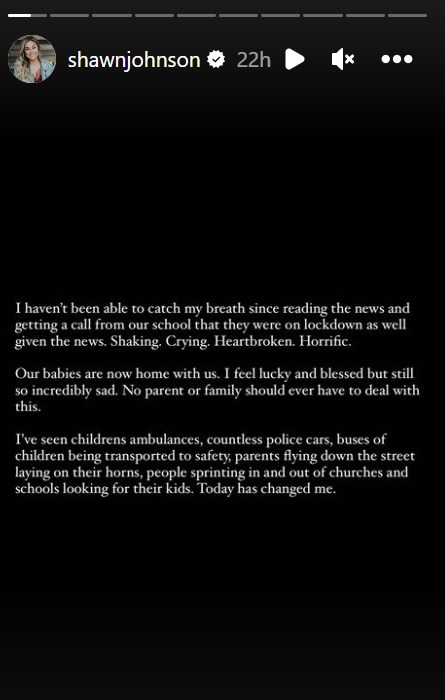 shawnjohnson 22h

I haven't been able to catch my breath since reading the news and getting a call from our school that they were on lockdown as well given the news. Shaking. Crying. Heartbroken. Horrific.

Our babies are now home with us. I feel lucky and blessed but still so incredibly sad. No parent or family should ever have to deal with this.

I've seen childrens ambulances, countless police cars, buses of children being transported to safety, parents flying down the street laying on their horns, people sprinting in and out of churches and schools looking for their kids. Today has changed me.